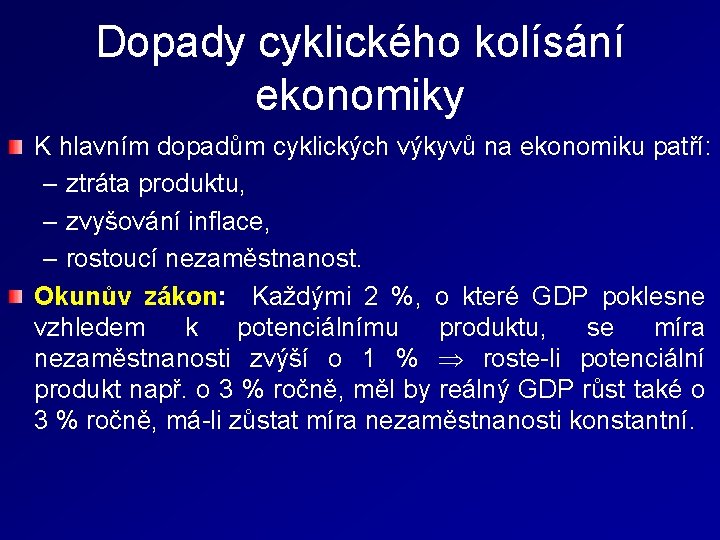 Dopady cyklického kolísání ekonomiky

K hlavním dopadům cyklických výkyvů na ekonomiku patří:

– ztráta produktu,

– zvyšování inflace,

– rostoucí nezaměstnanost.

Okunův zákon: Každými 2 %, o které GDP poklesne vzhledem k potenciálnímu produktu, se míra nezaměstnanosti zvýší o 1 % $\Rightarrow$ roste-li potenciální produkt např. o 3 % ročně, měl by reálný GDP růst také o 3 % ročně, má-li zůstat míra nezaměstnanosti konstantní.